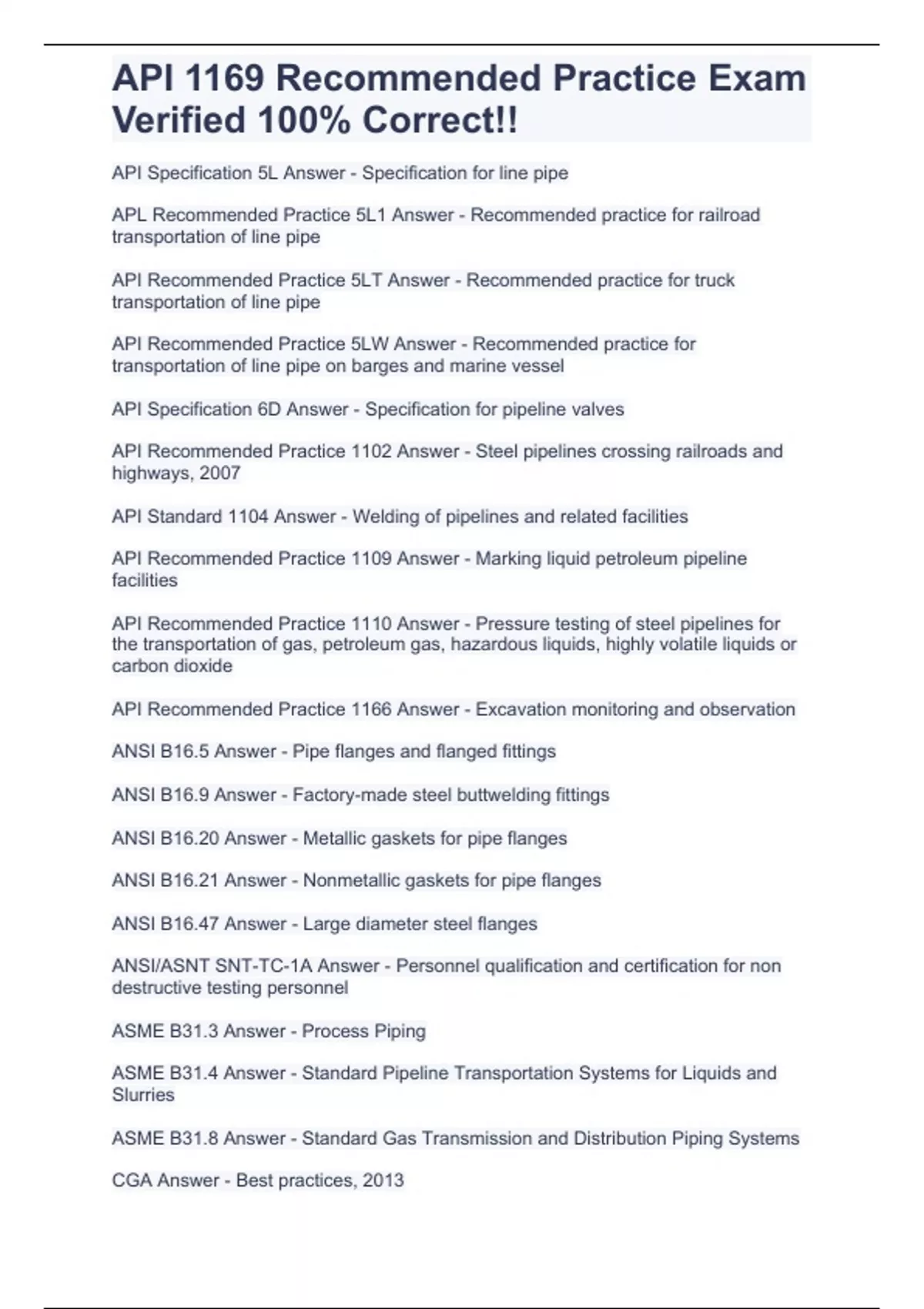 API 1169 Recommended Practice Exam Verified 100% Correct!!

API Specification 5L Answer - Specification for line pipe

APL Recommended Practice 5L1 Answer - Recommended practice for railroad transportation of line pipe

API Recommended Practice 5LT Answer - Recommended practice for truck transportation of line pipe

API Recommended Practice 5LW Answer - Recommended practice for transportation of line pipe on barges and marine vessel

API Specification 6D Answer - Specification for pipeline valves

API Recommended Practice 1102 Answer - Steel pipelines crossing railroads and highways, 2007

API Standard 1104 Answer - Welding of pipelines and related facilities

API Recommended Practice 1109 Answer - Marking liquid petroleum pipeline facilities

API Recommended Practice 1110 Answer - Pressure testing of steel pipelines for the transportation of gas, petroleum gas, hazardous liquids, highly volatile liquids or carbon dioxide

API Recommended Practice 1166 Answer - Excavation monitoring and observation

ANSI B16.5 Answer - Pipe flanges and flanged fittings

ANSI B16.9 Answer - Factory-made steel buttwelding fittings

ANSI B16.20 Answer - Metallic gaskets for pipe flanges

ANSI B16.21 Answer - Nonmetallic gaskets for pipe flanges

ANSI B16.47 Answer - Large diameter steel flanges

ANSI/ASNT SNT-TC-1A Answer - Personnel qualification and certification for non destructive testing personnel

ASME B31.3 Answer - Process Piping

ASME B31.4 Answer - Standard Pipeline Transportation Systems for Liquids and Slurries

ASME B31.8 Answer - Standard Gas Transmission and Distribution Piping Systems

CGA Answer - Best practices, 2013